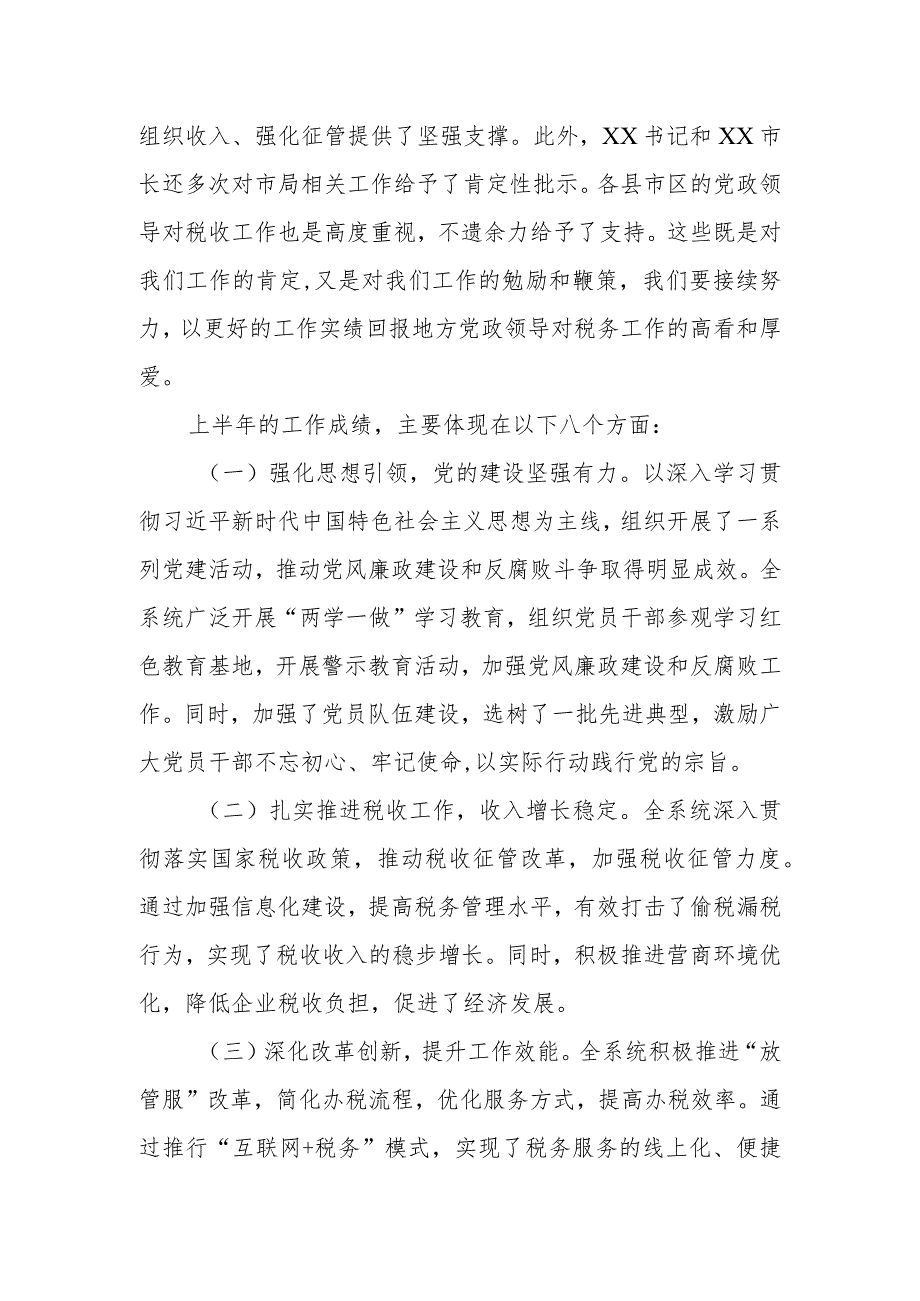 组织收入、强化征管提供了坚强支撑。此外，XX书记和XX市长还多次对市局相关工作给予了肯定性批示。各县市区的党政领导对税收工作也是高度重视，不遗余力给予了支持。这些既是对我们工作的肯定,又是对我们工作的勉励和鞭策，我们要接续努力，以更好的工作实绩回报地方党政领导对税务工作的高看和厚爱。

上半年的工作成绩，主要体现在以下八个方面：

（一）强化思想引领，党的建设坚强有力。以深入学习贯彻习近平新时代中国特色社会主义思想为主线，组织开展了一系列党建活动，推动党风廉政建设和反腐败斗争取得明显成效。全系统广泛开展“两学一做”学习教育，组织党员干部参观学习红色教育基地，开展警示教育活动，加强党风廉政建设和反腐败工作。同时，加强了党员队伍建设，选树了一批先进典型，激励广大党员干部不忘初心、牢记使命,以实际行动践行党的宗旨。

（二）扎实推进税收工作，收入增长稳定。全系统深入贯彻落实国家税收政策，推动税收征管改革，加强税收征管力度。通过加强信息化建设，提高税务管理水平，有效打击了偷税漏税行为，实现了税收收入的稳步增长。同时，积极推进营商环境优化，降低企业税收负担，促进了经济发展。

（三）深化改革创新，提升工作效能。全系统积极推进“放管服”改革，简化办税流程，优化服务方式，提高办税效率。通过推行“互联网+税务”模式，实现了税务服务的线上化、便捷